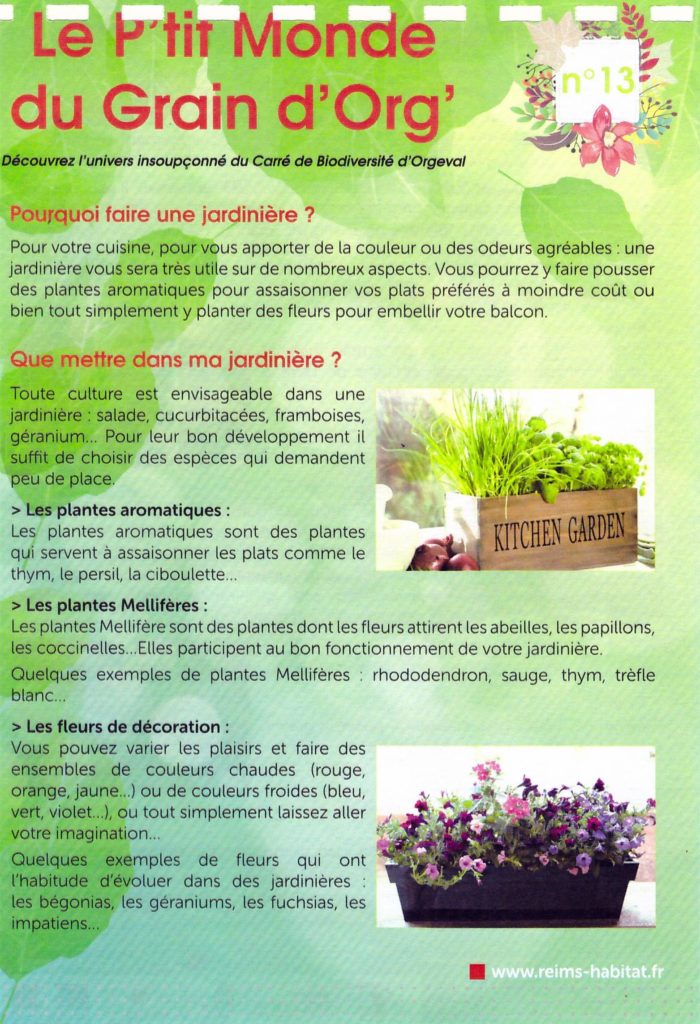 Le P'tit Monde du Grain d'Org'

n°13

Découvrez l'univers insoupçonné du Carré de Biodiversité d'Orgeval

Pourquoi faire une jardinière ?

Pour votre cuisine, pour vous apporter de la couleur ou des odeurs agréables : une jardinière vous sera très utile sur de nombreux aspects. Vous pourrez y faire pousser des plantes aromatiques pour assaisonner vos plats préférés à moindre coût ou bien tout simplement y planter des fleurs pour embellir votre balcon.

Que mettre dans ma jardinière ?

Toute culture est envisageable dans une jardinière : salade, cucurbitacées, framboises, géranium... Pour leur bon développement il suffit de choisir des espèces qui demandent peu de place.

KITCHEN GARDEN

> Les plantes aromatiques :
Les plantes aromatiques sont des plantes qui servent à assaisonner les plats comme le thym, le persil, la ciboulette...

> Les plantes Mellifères :
Les plantes Mellifère sont des plantes dont les fleurs attirent les abeilles, les papillons, les coccinelles...Elles participent au bon fonctionnement de votre jardinière.

Quelques exemples de plantes Mellifères : rhododendron, sauge, thym, trèfle blanc...

> Les fleurs de décoration :
Vous pouvez varier les plaisirs et faire des ensembles de couleurs chaudes (rouge, orange, jaune...) ou de couleurs froides (bleu, vert, violet...), ou tout simplement laissez aller votre imagination...

Quelques exemples de fleurs qui ont l'habitude d'évoluer dans des jardinières : les bégonias, les géraniums, les fuchsias, les impatiens...

www.reims-habitat.fr